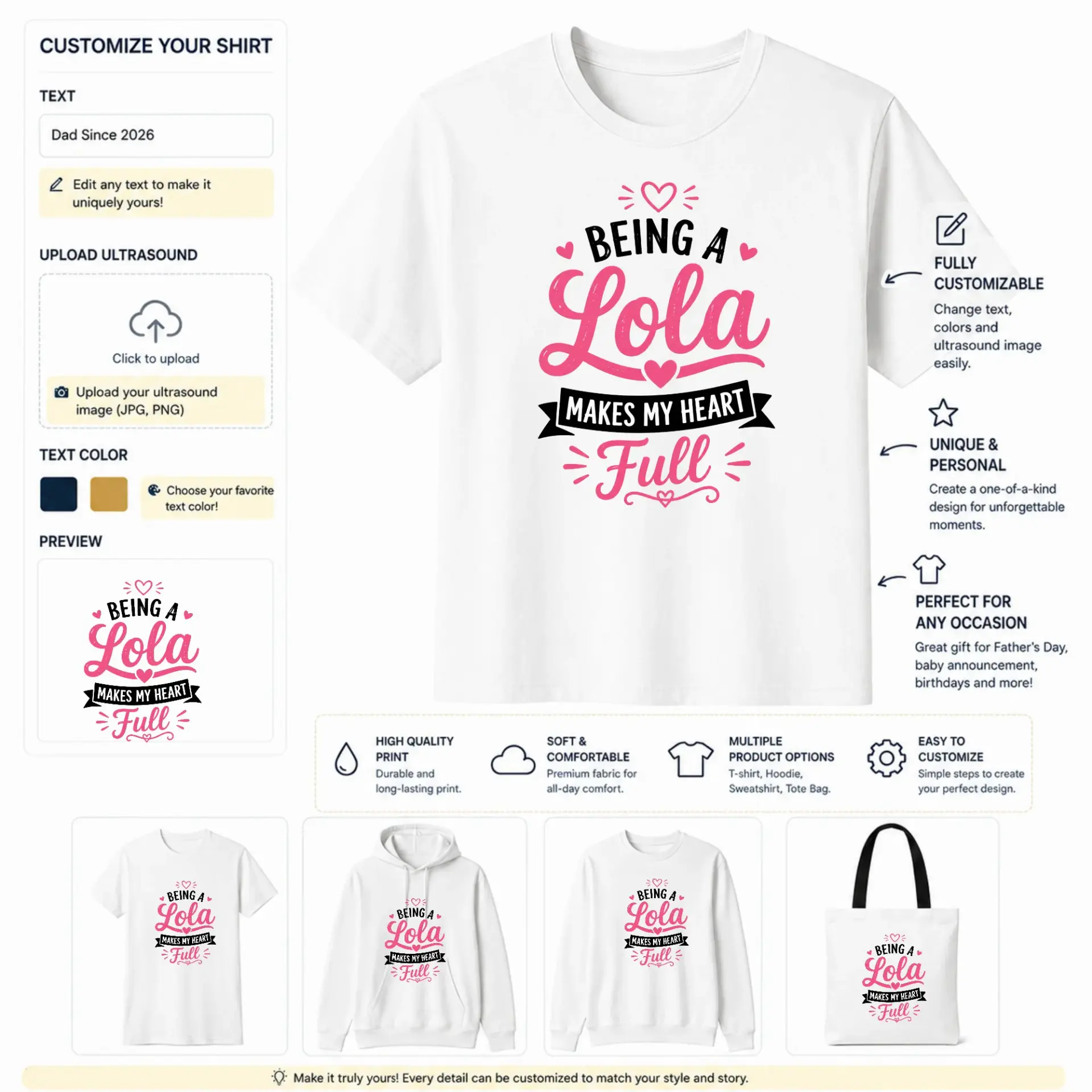 CUSTOMIZE YOUR SHIRT

TEXT

Dad Since 2026

Edit any text to make it uniquely yours!

UPLOAD ULTRASOUND

Click to upload

Upload your ultrasound image (JPG, PNG)

TEXT COLOR

Choose your favorite text color!

PREVIEW

BEING A Lola MAKES MY HEART Full

BEING A Lola MAKES MY HEART Full

FULLY CUSTOMIZABLE
Change text, colors and ultrasound image easily.

UNIQUE & PERSONAL
Create a one-of-a-kind design for unforgettable moments.

PERFECT FOR ANY OCCASION
Great gift for Father's Day, baby announcement, birthdays and more!

HIGH QUALITY PRINT
Durable and long-lasting print.

SOFT & COMFORTABLE
Premium fabric for all-day comfort.

MULTIPLE PRODUCT OPTIONS
T-shirt, Hoodie, Sweatshirt, Tote Bag.

EASY TO CUSTOMIZE
Simple steps to create your perfect design.

BEING A Lola MAKES MY HEART Full

BEING A Lola MAKES MY HEART Full

BEING A Lola MAKES MY HEART Full

BEING A Lola MAKES MY HEART Full

Make it truly yours! Every detail can be customized to match your style and story.